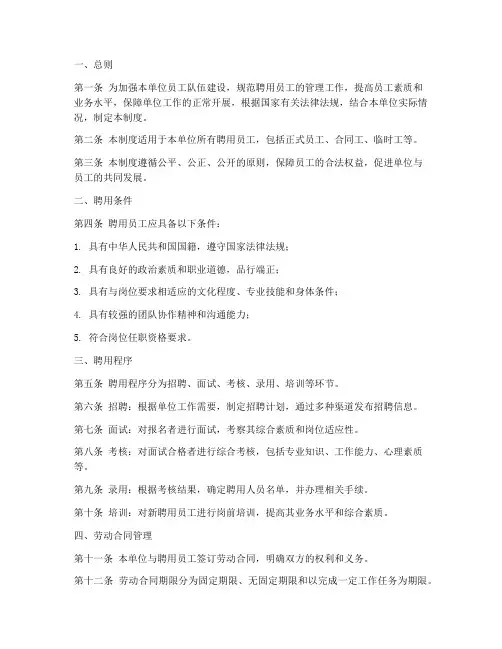 一、总则

第一条 为加强本单位员工队伍建设，规范聘用员工的管理工作，提高员工素质和业务水平，保障单位工作的正常开展，根据国家有关法律法规，结合本单位实际情况，制定本制度。

第二条 本制度适用于本单位所有聘用员工，包括正式员工、合同工、临时工等。

第三条 本制度遵循公平、公正、公开的原则，保障员工的合法权益，促进单位与员工的共同发展。

二、聘用条件

第四条 聘用员工应具备以下条件：

1. 具有中华人民共和国国籍，遵守国家法律法规；

2. 具有良好的政治素质和职业道德，品行端正；

3. 具有与岗位要求相适应的文化程度、专业技能和身体条件；

4. 具有较强的团队协作精神和沟通能力；

5. 符合岗位任职资格要求。

三、聘用程序

第五条 聘用程序分为招聘、面试、考核、录用、培训等环节。

第六条 招聘：根据单位工作需要，制定招聘计划，通过多种渠道发布招聘信息。

第七条 面试：对报名者进行面试，考察其综合素质和岗位适应性。

第八条 考核：对面试合格者进行综合考核，包括专业知识、工作能力、心理素质等。

第九条 录用：根据考核结果，确定聘用人员名单，并办理相关手续。

第十条 培训：对新聘用员工进行岗前培训，提高其业务水平和综合素质。

四、劳动合同管理

第十一条 本单位与聘用员工签订劳动合同，明确双方的权利和义务。

第十二条 劳动合同期限分为固定期限、无固定期限和以完成一定工作任务为期限。